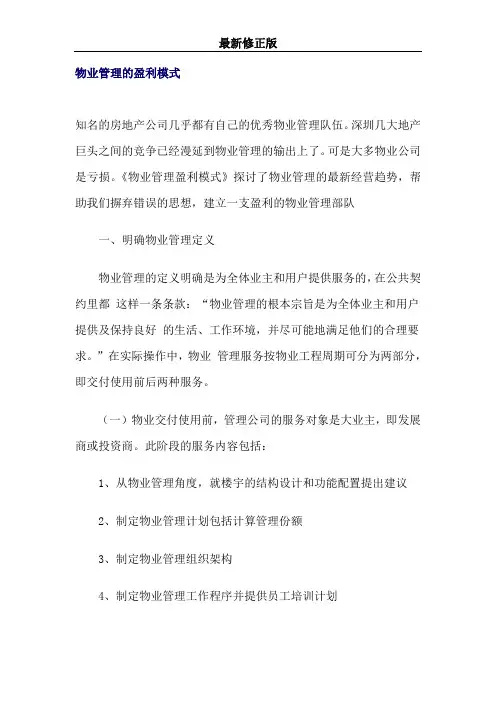 最新修正版

物业管理的盈利模式

知名的房地产公司几乎都有自己的优秀物业管理队伍。深圳几大地产巨头之间的竞争已经漫延到物业管理的输出上了。可是大多物业公司是亏损。《物业管理盈利模式》探讨了物业管理的最新经营趋势，帮助我们摒弃错误的思想，建立一支盈利的物业管理部队

一、明确物业管理定义

物业管理的定义明确是为全体业主和用户提供服务的，在公共契约里都 这样一条条款：“物业管理的根本宗旨是为全体业主和用户提供及保持良好 的生活、工作环境，并尽可能地满足他们的合理要求。”在实际操作中，物业 管理服务按物业工程周期可分为两部分，即交付使用前后两种服务。

（一）物业交付使用前，管理公司的服务对象是大业主，即发展商或投资商。此阶段的服务内容包括：

1、从物业管理角度，就楼宇的结构设计和功能配置提出建议

2、制定物业管理计划包括计算管理份额

3、制定物业管理组织架构

4、制定物业管理工作程序并提供员工培训计划